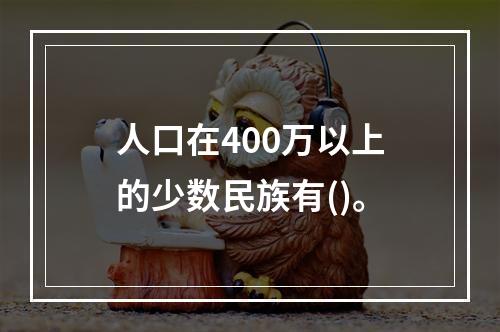 人口在400万以上的少数民族有()。